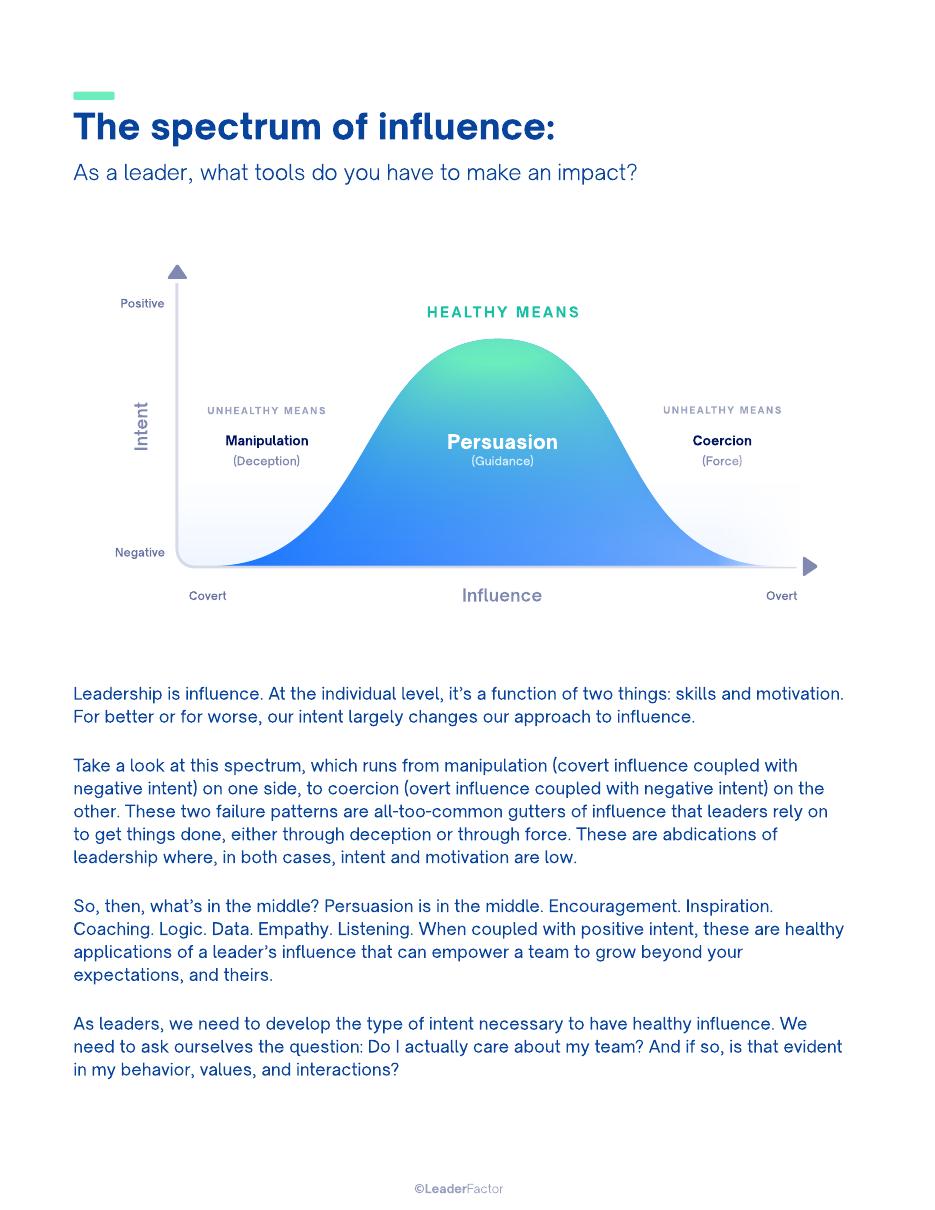 The spectrum of influence:

As a leader, what tools do you have to make an impact?

Positive

Intent

Negative

HEALTHY MEANS

UNHEALTHY MEANS

Manipulation
(Deception)

Persuasion
(Guidance)

UNHEALTHY MEANS

Coercion
(Force)

Covert

Influence

Overt

Leadership is influence. At the individual level, it's a function of two things: skills and motivation. For better or for worse, our intent largely changes our approach to influence.

Take a look at this spectrum, which runs from manipulation (covert influence coupled with negative intent) on one side, to coercion (overt influence coupled with negative intent) on the other. These two failure patterns are all-too-common gutters of influence that leaders rely on to get things done, either through deception or through force. These are abdications of leadership where, in both cases, intent and motivation are low.

So, then, what's in the middle? Persuasion is in the middle. Encouragement. Inspiration. Coaching. Logic. Data. Empathy. Listening. When coupled with positive intent, these are healthy applications of a leader's influence that can empower a team to grow beyond your expectations, and theirs.

As leaders, we need to develop the type of intent necessary to have healthy influence. We need to ask ourselves the question: Do I actually care about my team? And if so, is that evident in my behavior, values, and interactions?

©LeaderFactor